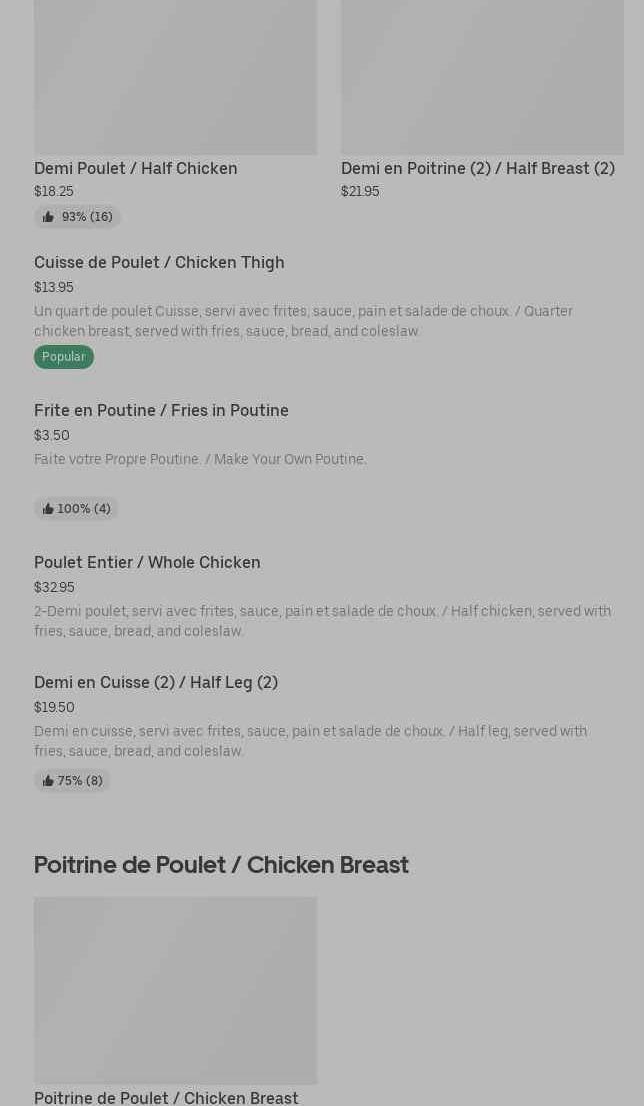 Demi Poulet / Half Chicken
$18.25
93% (16)

Demi en Poitrine (2) / Half Breast (2)
$21.95

Cuisse de Poulet / Chicken Thigh
$13.95
Un quart de poulet Cuisse, servi avec frites, sauce, pain et salade de choux. / Quarter chicken breast, served with fries, sauce, bread, and coleslaw.
Popular

Frite en Poutine / Fries in Poutine
$3.50
Faite votre Propre Poutine. / Make Your Own Poutine.
100% (4)

Poulet Entier / Whole Chicken
$32.95
2-Demi poulet, servi avec frites, sauce, pain et salade de choux. / Half chicken, served with fries, sauce, bread, and coleslaw.

Demi en Cuisse (2) / Half Leg (2)
$19.50
Demi en cuisse, servi avec frites, sauce, pain et salade de choux. / Half leg, served with fries, sauce, bread, and coleslaw.
75% (8)

Poitrine de Poulet / Chicken Breast

Poitrine de Poulet / Chicken Breast